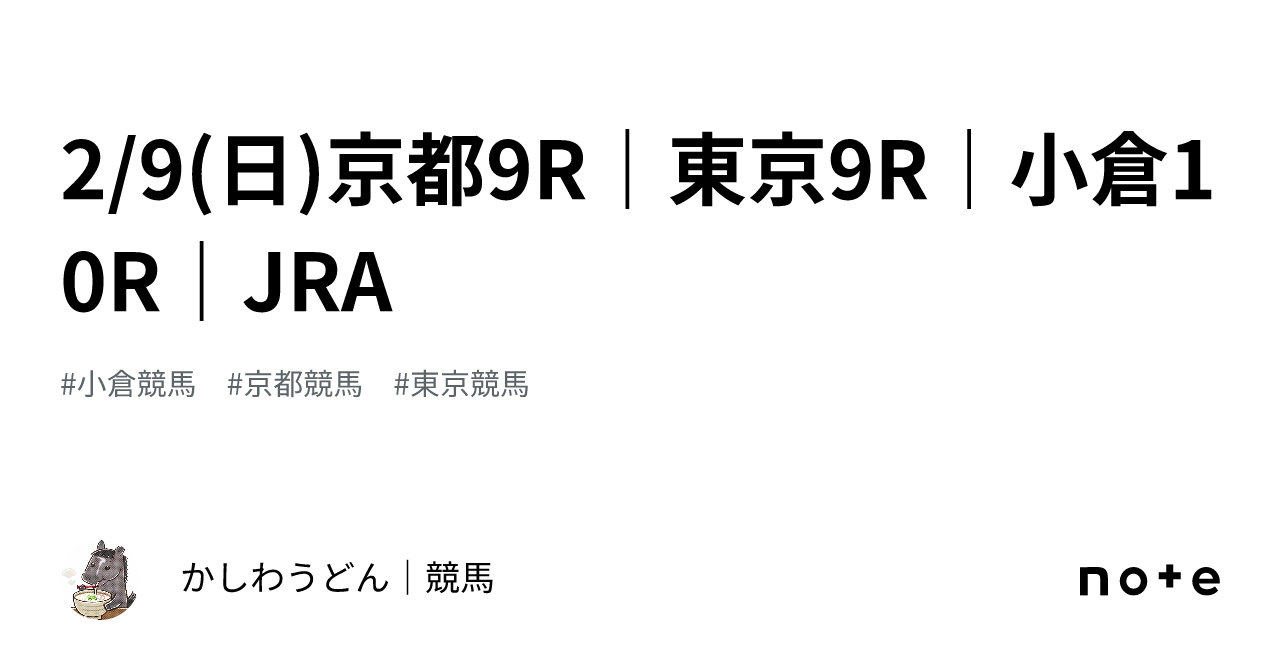 2/9(日)京都9R｜東京9R｜小倉10R｜JRA

#小倉競馬　#京都競馬　#東京競馬

かしわうどん｜競馬

note